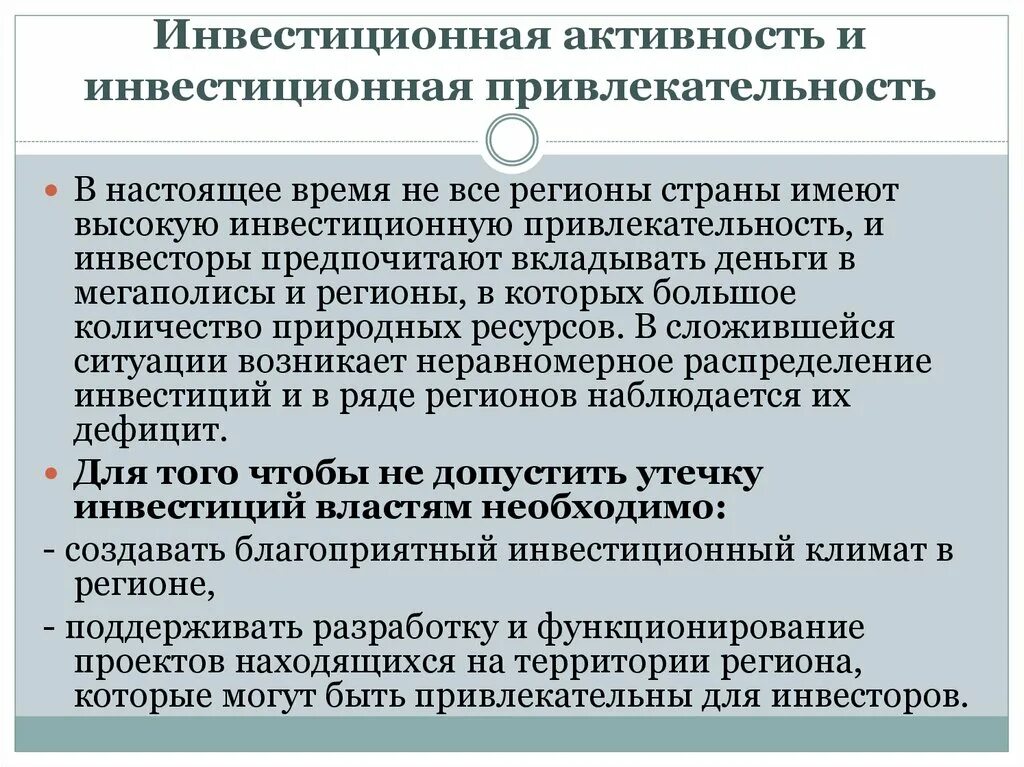 Инвестиционная активность и инвестиционная привлекательность

В настоящее время не все регионы страны имеют высокую инвестиционную привлекательность, и инвесторы предпочитают вкладывать деньги в мегаполисы и регионы, в которых большое количество природных ресурсов. В сложившейся ситуации возникает неравномерное распределение инвестиций и в ряде регионов наблюдается их дефицит.

Для того чтобы не допустить утечку инвестиций властям необходимо:

- создавать благоприятный инвестиционный климат в регионе,

- поддерживать разработку и функционирование проектов находящихся на территории региона, которые могут быть привлекательны для инвесторов.